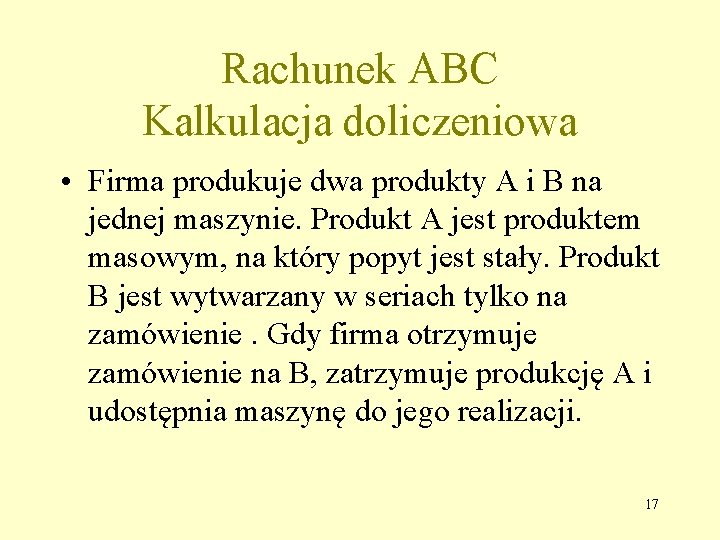 Rachunek ABC
Kalkulacja doliczeniowa

• Firma produkuje dwa produkty A i B na jednej maszynie. Produkt A jest produktem masowym, na który popyt jest stały. Produkt B jest wytwarzany w seriach tylko na zamówienie . Gdy firma otrzymuje zamówienie na B, zatrzymuje produkcję A i udostępnia maszynę do jego realizacji.

17